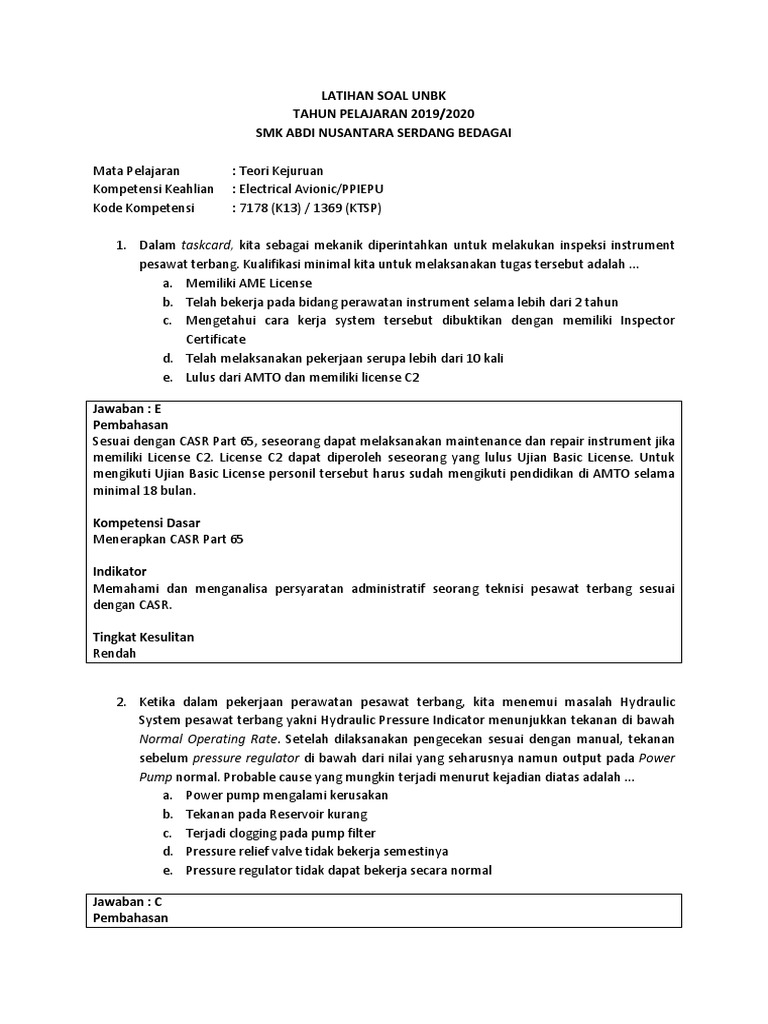 LATIHAN SOAL UNBK
TAHUN PELAJARAN 2019/2020
SMK ABDI NUSANTARA SERDANG BEDAGAI

Mata Pelajaran : Teori Kejuruan
Kompetensi Keahlian : Electrical Avionic/PPIEPU
Kode Kompetensi : 7178 (K13) / 1369 (KTSP)

1. Dalam taskcard, kita sebagai mekanik diperintahkan untuk melakukan inspeksi instrument pesawat terbang. Kualifikasi minimal kita untuk melaksanakan tugas tersebut adalah ...
a. Memiliki AME License
b. Telah bekerja pada bidang perawatan instrument selama lebih dari 2 tahun
c. Mengetahui cara kerja system tersebut dibuktikan dengan memiliki Inspector Certificate
d. Telah melaksanakan pekerjaan serupa lebih dari 10 kali
e. Lulus dari AMTO dan memiliki license C2

Jawaban : E
Pembahasan
Sesuai dengan CASR Part 65, seseorang dapat melaksanakan maintenance dan repair instrument jika memiliki License C2. License C2 dapat diperoleh seseorang yang lulus Ujian Basic License. Untuk mengikuti Ujian Basic License personil tersebut harus sudah mengikuti pendidikan di AMTO selama minimal 18 bulan.

Kompetensi Dasar
Menerapkan CASR Part 65

Indikator
Memahami dan menganalisa persyaratan administratif seorang teknisi pesawat terbang sesuai dengan CASR.

Tingkat Kesulitan
Rendah

2. Ketika dalam pekerjaan perawatan pesawat terbang, kita menemui masalah Hydraulic System pesawat terbang yakni Hydraulic Pressure Indicator menunjukkan tekanan di bawah Normal Operating Rate. Setelah dilaksanakan pengecekan sesuai dengan manual, tekanan sebelum pressure regulator di bawah dari nilai yang seharusnya namun output pada Power Pump normal. Probable cause yang mungkin terjadi menurut kejadian diatas adalah ...
a. Power pump mengalami kerusakan
b. Tekanan pada Reservoir kurang
c. Terjadi clogging pada pump filter
d. Pressure relief valve tidak bekerja semestinya
e. Pressure regulator tidak dapat bekerja secara normal

Jawaban : C
Pembahasan